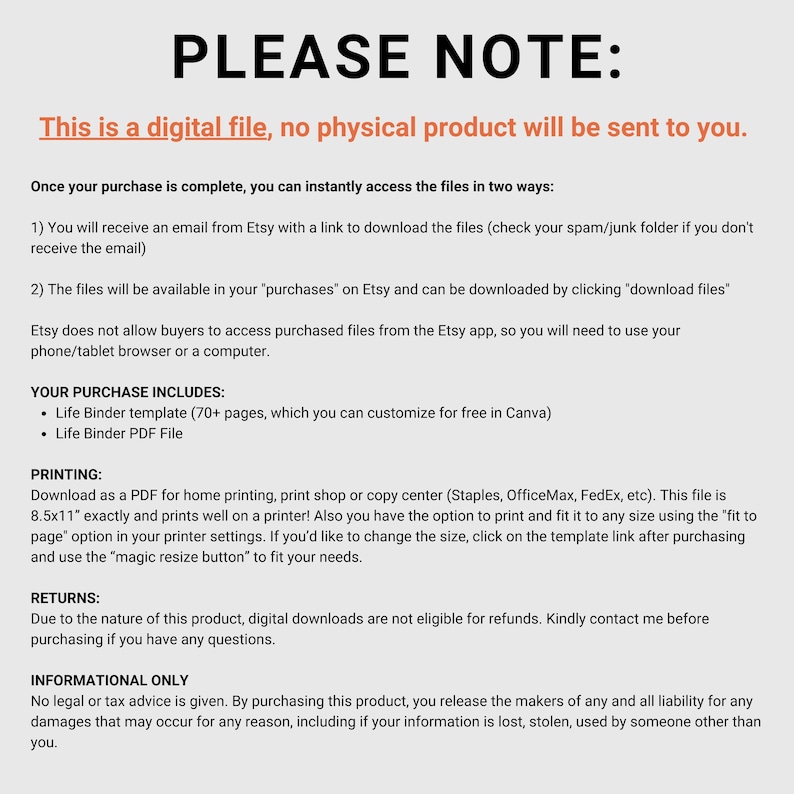 PLEASE NOTE:

This is a digital file, no physical product will be sent to you.

Once your purchase is complete, you can instantly access the files in two ways:

1) You will receive an email from Etsy with a link to download the files (check your spam/junk folder if you don't receive the email)

2) The files will be available in your "purchases" on Etsy and can be downloaded by clicking "download files"

Etsy does not allow buyers to access purchased files from the Etsy app, so you will need to use your phone/tablet browser or a computer.

YOUR PURCHASE INCLUDES:
• Life Binder template (70+ pages, which you can customize for free in Canva)
• Life Binder PDF File

PRINTING:
Download as a PDF for home printing, print shop or copy center (Staples, OfficeMax, FedEx, etc). This file is 8.5x11" exactly and prints well on a printer! Also you have the option to print and fit it to any size using the "fit to page" option in your printer settings. If you'd like to change the size, click on the template link after purchasing and use the "magic resize button" to fit your needs.

RETURNS:
Due to the nature of this product, digital downloads are not eligible for refunds. Kindly contact me before purchasing if you have any questions.

INFORMATIONAL ONLY
No legal or tax advice is given. By purchasing this product, you release the makers of any and all liability for any damages that may occur for any reason, including if your information is lost, stolen, used by someone other than you.